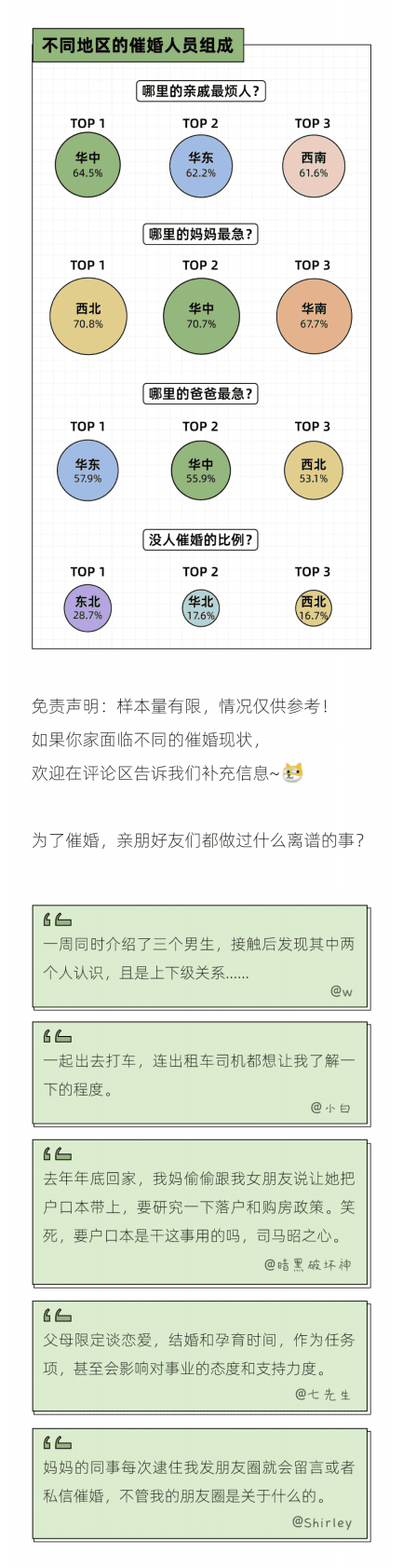 不同地区的催婚人员组成

哪里的亲戚最烦人？

TOP 1
华中
64.5%

TOP 2
华东
62.2%

TOP 3
西南
61.6%

哪里的妈妈最急？

TOP 1
西北
70.8%

TOP 2
华中
70.7%

TOP 3
华南
67.7%

哪里的爸爸最急？

TOP 1
华东
57.9%

TOP 2
华中
55.9%

TOP 3
西北
53.1%

没人催婚的比例？

TOP 1
东北
28.7%

TOP 2
华北
17.6%

TOP 3
西北
16.7%

免责声明：样本量有限，情况仅供参考！
如果你家面临不同的催婚现状，
欢迎在评论区告诉我们补充信息~

为了催婚，亲朋好友们都做过什么离谱的事？

一周同时介绍了三个男生，接触后发现其中两个人认识，且是上下级关系......
@w

一起出去打车，连出租车司机都想让我了解一下的程度。
@小白

去年年底回家，我妈偷偷跟我女朋友说让她把户口本带上，要研究一下落户和购房政策。笑死，要户口本是干这事用的吗，司马昭之心。
@暗黑破坏神

父母限定谈恋爱，结婚和孕育时间，作为任务项，甚至会影响对事业的态度和支持力度。
@七先生

妈妈的同事每次逮住我发朋友圈就会留言或者私信催婚，不管我的朋友圈是关于什么的。
@Shirley